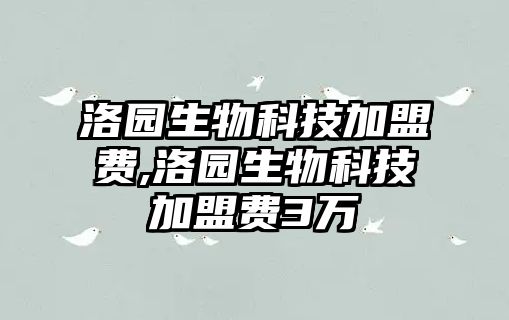 洛园生物科技加盟费,洛园生物科技加盟费3万